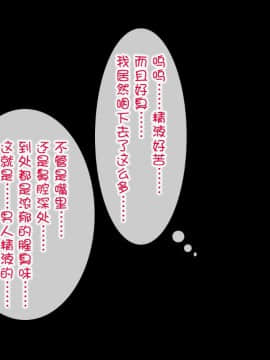 呜呜……精液好苦……
而且好臭……
我居然咽下去了这么多……

不管是嘴里……
还是鼻腔深处……
到处都是浓郁的腥臭味……
这就是……男人精液的……